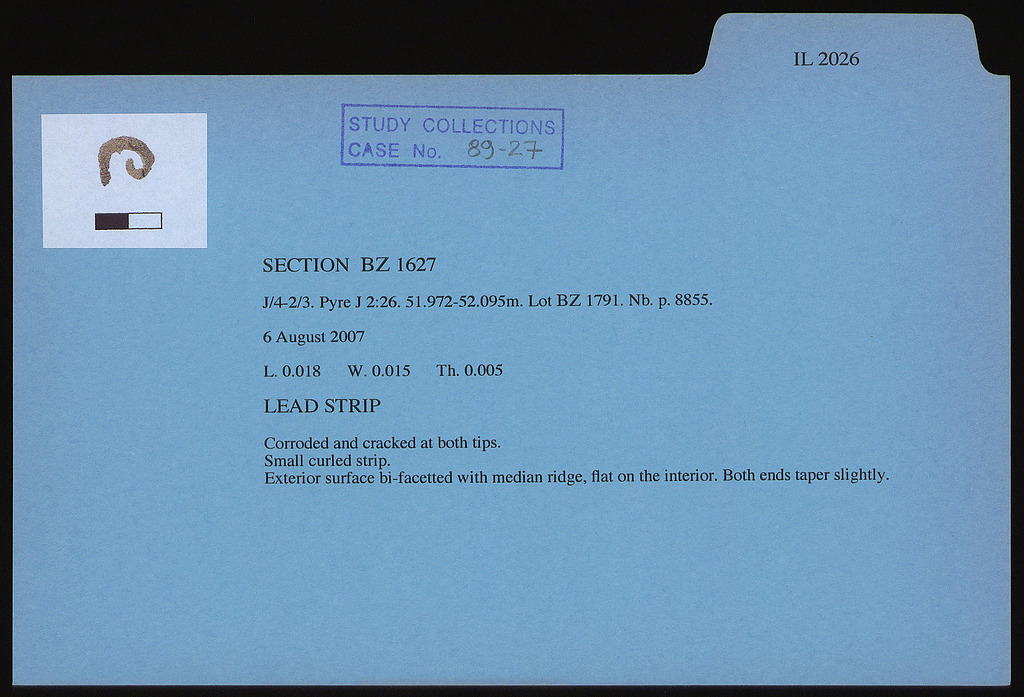 IL 2026

STUDY COLLECTIONS
CASE No. 89-27

SECTION BZ 1627

J/4-2/3. Pyre J 2:26. 51.972-52.095m. Lot BZ 1791. Nb. p. 8855.

6 August 2007

L. 0.018 W. 0.015 Th. 0.005

LEAD STRIP

Corroded and cracked at both tips.
Small curled strip.
Exterior surface bi-facetted with median ridge, flat on the interior. Both ends taper slightly.